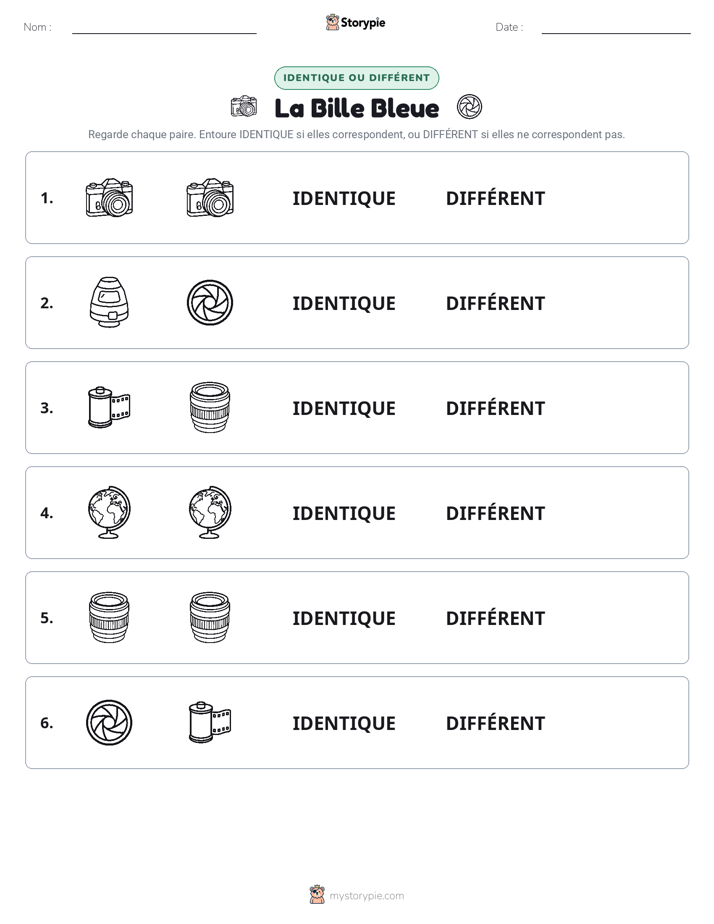 Nom : ____ Storypie Date : ____

IDENTIQUE OU DIFFÉRENT

La Bille Bleue

Regarde chaque paire. Entoure IDENTIQUE si elles correspondent, ou DIFFÉRENT si elles ne correspondent pas.

1. IDENTIQUE DIFFÉRENT

2. IDENTIQUE DIFFÉRENT

3. IDENTIQUE DIFFÉRENT

4. IDENTIQUE DIFFÉRENT

5. IDENTIQUE DIFFÉRENT

6. IDENTIQUE DIFFÉRENT

mystorypie.com